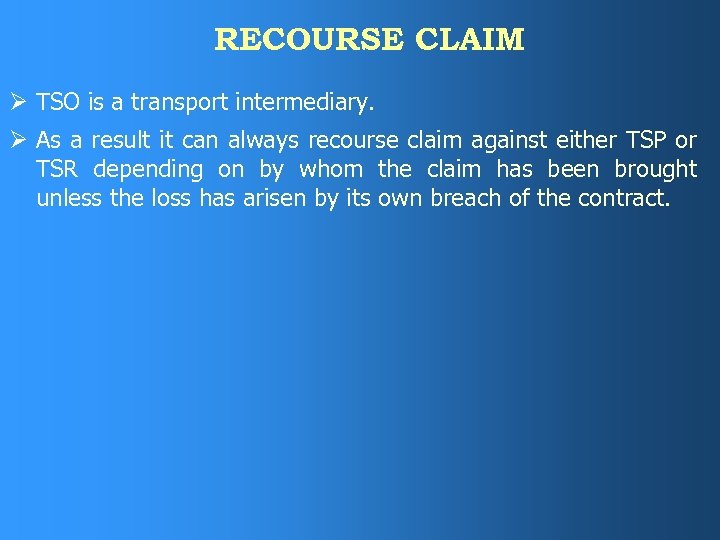 RECOURSE CLAIM

➢ TSO is a transport intermediary.

➢ As a result it can always recourse claim against either TSP or TSR depending on by whom the claim has been brought unless the loss has arisen by its own breach of the contract.